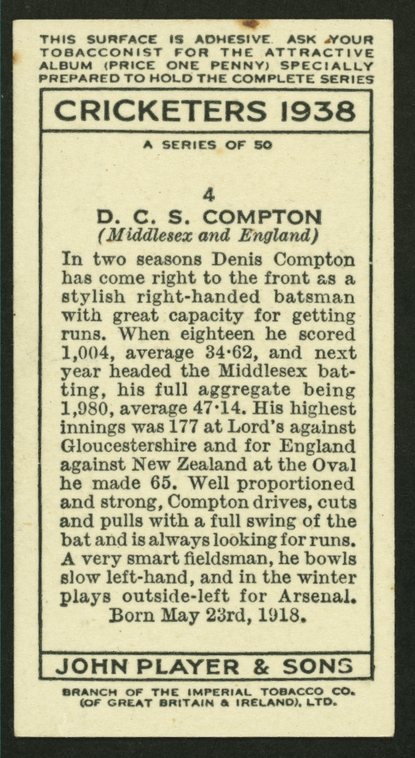 THIS SURFACE IS ADHESIVE. ASK YOUR TOBACCONIST FOR THE ATTRACTIVE ALBUM (PRICE ONE PENNY) SPECIALLY PREPARED TO HOLD THE COMPLETE SERIES

CRICKETERS 1938

A SERIES OF 50

4

D. C. S. COMPTON

(Middlesex and England)

In two seasons Denis Compton has come right to the front as a stylish right-handed batsman with great capacity for getting runs. When eighteen he scored 1,004, average 34·62, and next year headed the Middlesex batting, his full aggregate being 1,980, average 47·14. His highest innings was 177 at Lord's against Gloucestershire and for England against New Zealand at the Oval he made 65. Well proportioned and strong, Compton drives, cuts and pulls with a full swing of the bat and is always looking for runs. A very smart fieldsman, he bowls slow left-hand, and in the winter plays outside-left for Arsenal.

Born May 23rd, 1918.

JOHN PLAYER & SONS

BRANCH OF THE IMPERIAL TOBACCO CO.
(OF GREAT BRITAIN & IRELAND), LTD.